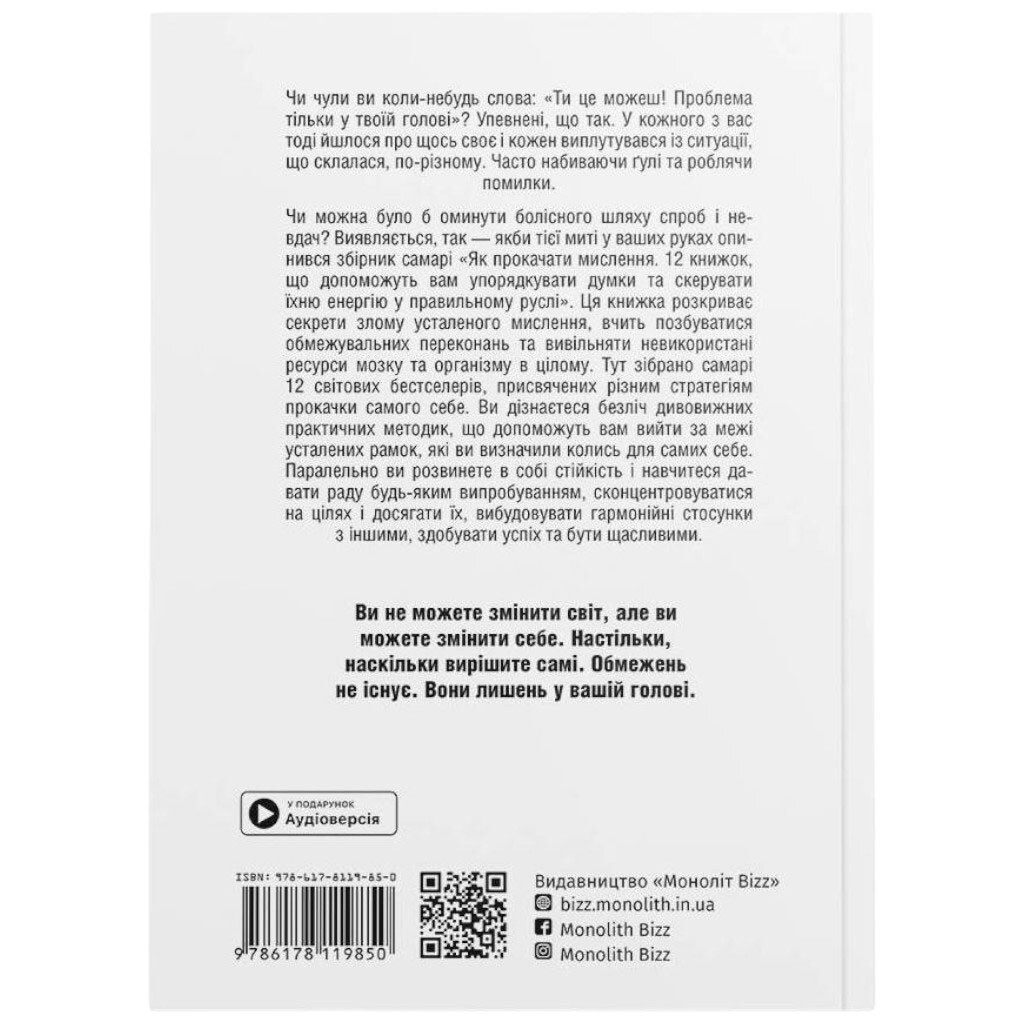 Чи чули ви коли-небудь слова: «Ти це можеш! Проблема тільки у твоїй голові»? Упевнені, що так. У кожного з вас тоді йшлося про щось своє і кожен виплутувався із ситуації, що склалася, по-різному. Часто набиваючи ґулі та роблячи помилки.

Чи можна було б оминути болісного шляху спроб і невдач? Виявляється, так — якби тієї миті у ваших руках опинився збірник самарі «Як прокачати мислення. 12 книжок, що допоможуть вам упорядкувати думки та скерувати їхню енергію у правильному руслі». Ця книжка розкриває секрети злому усталеного мислення, вчить позбуватися обмежувальних переконань та вивільняти невикористані ресурси мозку та організму в цілому. Тут зібрано самарі 12 світових бестселерів, присвячених різним стратегіям прокачки самого себе. Ви дізнаєтеся безліч дивовижних практичних методик, що допоможуть вам вийти за межі усталених рамок, які ви визначили колись для самих себе. Паралельно ви розвинете в собі стійкість і навчитеся давати раду будь-яким випробуванням, сконцентровуватися на цілях і досягати їх, вибудовувати гармонійні стосунки з іншими, здобувати успіх та бути щасливими.

Ви не можете змінити світ, але ви можете змінити себе. Настільки, наскільки вирішите самі. Обмежень не існує. Вони лишень у вашій голові.

У ПОДАРУНОК
Аудіоверсія

ISBN: 978-617-8119-85-0

9 786178 119850

Видавництво «Моноліт Bizz»
bizz.monolith.in.ua
Monolith Bizz
Monolith Bizz